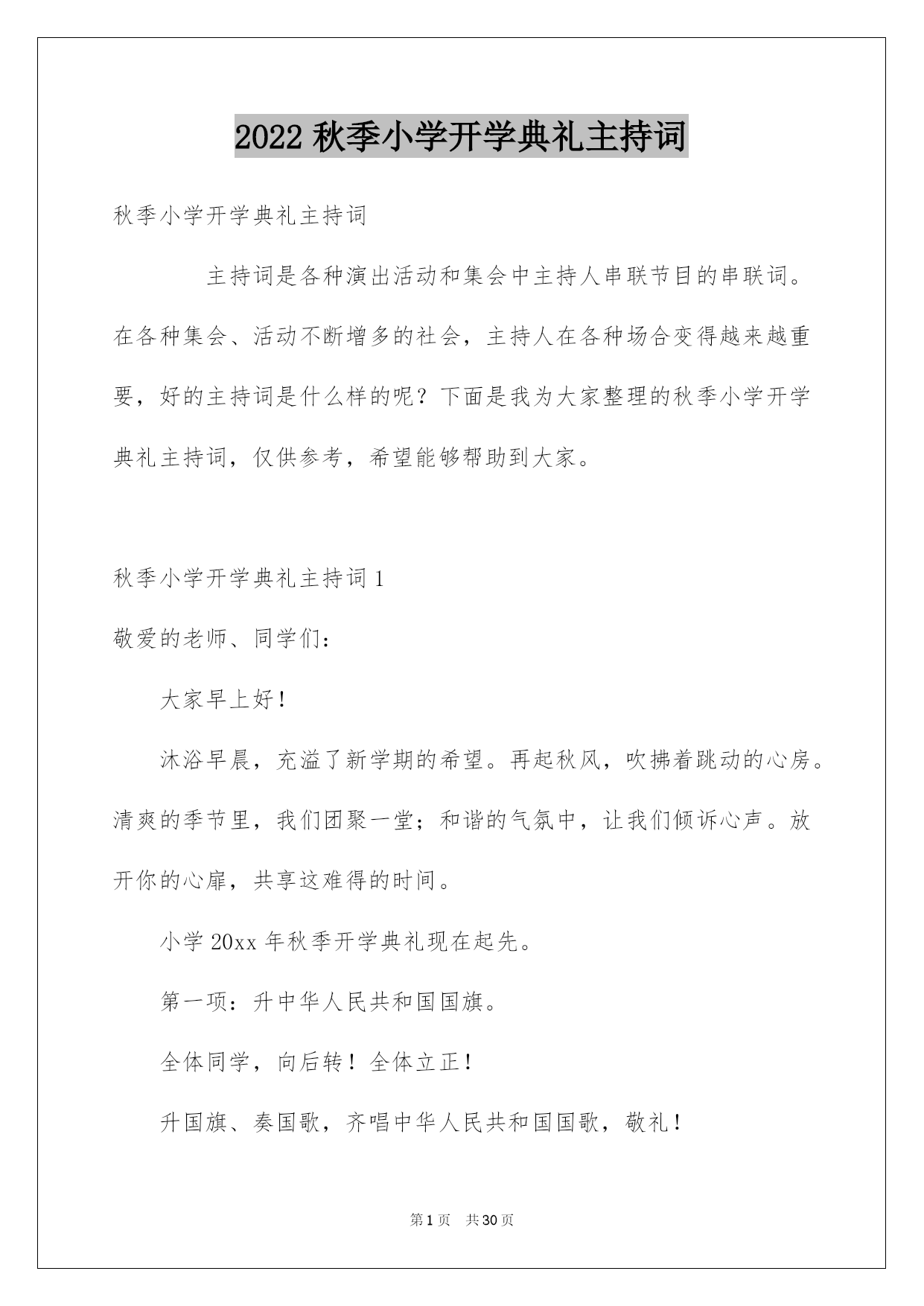 2022 秋季小学开学典礼主持词

秋季小学开学典礼主持词

主持词是各种演出活动和集会中主持人串联节目的串联词。在各种集会、活动不断增多的社会，主持人在各种场合变得越来越重要，好的主持词是什么样的呢？下面是我为大家整理的秋季小学开学典礼主持词，仅供参考，希望能够帮助到大家。

秋季小学开学典礼主持词 1

敬爱的老师、同学们：

大家早上好！

沐浴早晨，充溢了新学期的希望。再起秋风，吹拂着跳动的心房。清爽的季节里，我们团聚一堂；和谐的气氛中，让我们倾诉心声。放开你的心扉，共享这难得的时间。

小学 20xx 年秋季开学典礼现在起先。

第一项：升中华人民共和国国旗。

全体同学，向后转！全体立正！

升国旗、奏国歌，齐唱中华人民共和国国歌，敬礼！

第 1 页　共 30 页